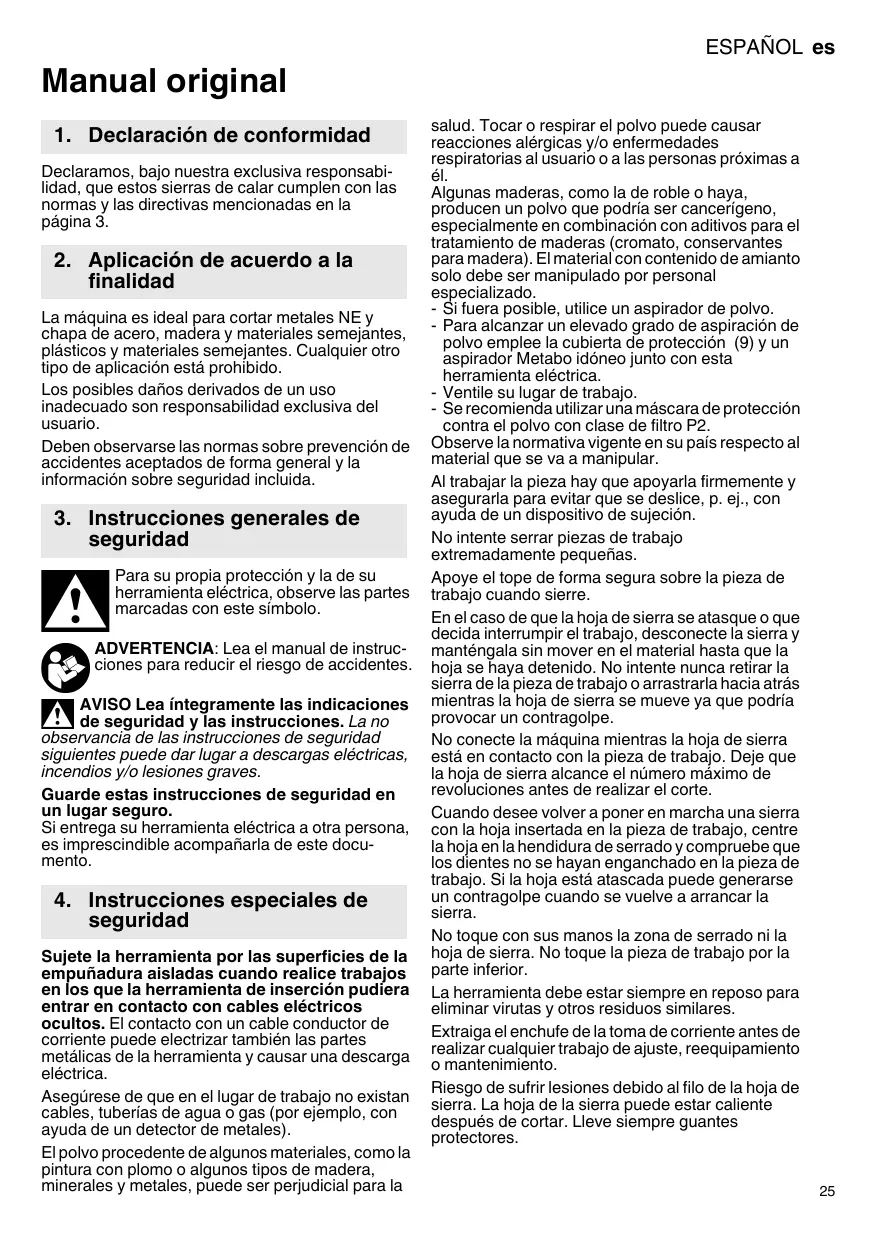 ESPAÑOL es

Manual original

1. Declaración de conformidad

Declaramos, bajo nuestra exclusiva responsabilidad, que estos sierras de calar cumplen con las normas y las directivas mencionadas en la página 3.

2. Aplicación de acuerdo a la finalidad

La máquina es ideal para cortar metales NE y chapa de acero, madera y materiales semejantes, plásticos y materiales semejantes. Cualquier otro tipo de aplicación está prohibido.

Los posibles daños derivados de un uso inadecuado son responsabilidad exclusiva del usuario.

Deben observarse las normas sobre prevención de accidentes aceptados de forma general y la información sobre seguridad incluida.

3. Instrucciones generales de seguridad

Para su propia protección y la de su herramienta eléctrica, observe las partes marcadas con este símbolo.

ADVERTENCIA: Lea el manual de instrucciones para reducir el riesgo de accidentes.

AVISO Lea íntegramente las indicaciones de seguridad y las instrucciones. La no observancia de las instrucciones de seguridad siguientes puede dar lugar a descargas eléctricas, incendios y/o lesiones graves.

Guarde estas instrucciones de seguridad en un lugar seguro.
Si entrega su herramienta eléctrica a otra persona, es imprescindible acompañarla de este documento.

4. Instrucciones especiales de seguridad

Sujete la herramienta por las superficies de la empuñadura aisladas cuando realice trabajos en los que la herramienta de inserción pudiera entrar en contacto con cables eléctricos ocultos. El contacto con un cable conductor de corriente puede electrizar también las partes metálicas de la herramienta y causar una descarga eléctrica.

Asegúrese de que en el lugar de trabajo no existan cables, tuberías de agua o gas (por ejemplo, con ayuda de un detector de metales).

El polvo procedente de algunos materiales, como la pintura con plomo o algunos tipos de madera, minerales y metales, puede ser perjudicial para la salud. Tocar o respirar el polvo puede causar reacciones alérgicas y/o enfermedades respiratorias al usuario o a las personas próximas a él.
Algunas maderas, como la de roble o haya, producen un polvo que podría ser cancerígeno, especialmente en combinación con aditivos para el tratamiento de maderas (cromato, conservantes para madera). El material con contenido de amianto solo debe ser manipulado por personal especializado.
- Si fuera posible, utilice un aspirador de polvo.
- Para alcanzar un elevado grado de aspiración de polvo emplee la cubierta de protección (9) y un aspirador Metabo idóneo junto con esta herramienta eléctrica.
- Ventile su lugar de trabajo.
- Se recomienda utilizar una máscara de protección contra el polvo con clase de filtro P2.
Observe la normativa vigente en su país respecto al material que se va a manipular.

Al trabajar la pieza hay que apoyarla firmemente y asegurarla para evitar que se deslice, p. ej., con ayuda de un dispositivo de sujeción.

No intente serrar piezas de trabajo extremadamente pequeñas.

Apoye el tope de forma segura sobre la pieza de trabajo cuando sierre.

En el caso de que la hoja de sierra se atasque o que decida interrumpir el trabajo, desconecte la sierra y manténgala sin mover en el material hasta que la hoja se haya detenido. No intente nunca retirar la sierra de la pieza de trabajo o arrastrarla hacia atrás mientras la hoja de sierra se mueve ya que podría provocar un contragolpe.

No conecte la máquina mientras la hoja de sierra está en contacto con la pieza de trabajo. Deje que la hoja de sierra alcance el número máximo de revoluciones antes de realizar el corte.

Cuando desee volver a poner en marcha una sierra con la hoja insertada en la pieza de trabajo, centre la hoja en la hendidura de serrado y compruebe que los dientes no se hayan enganchado en la pieza de trabajo. Si la hoja está atascada puede generarse un contragolpe cuando se vuelve a arrancar la sierra.

No toque con sus manos la zona de serrado ni la hoja de sierra. No toque la pieza de trabajo por la parte inferior.

La herramienta debe estar siempre en reposo para eliminar virutas y otros residuos similares.

Extraiga el enchufe de la toma de corriente antes de realizar cualquier trabajo de ajuste, reequipamiento o mantenimiento.

Riesgo de sufrir lesiones debido al filo de la hoja de sierra. La hoja de la sierra puede estar caliente después de cortar. Lleve siempre guantes protectores.

25